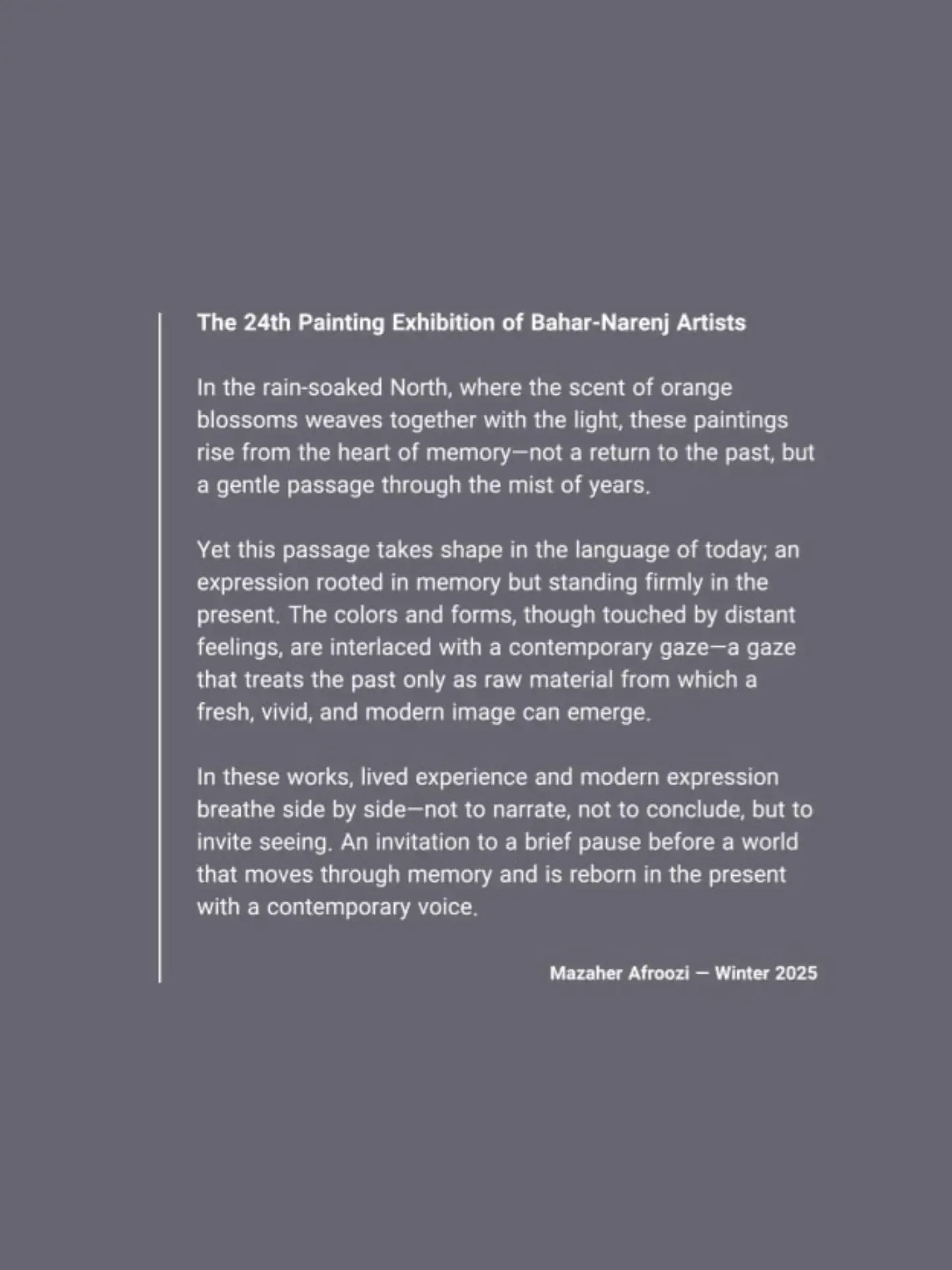 The 24th Painting Exhibition of Bahar-Narenj Artists

In the rain-soaked North, where the scent of orange blossoms weaves together with the light, these paintings rise from the heart of memory—not a return to the past, but a gentle passage through the mist of years.

Yet this passage takes shape in the language of today; an expression rooted in memory but standing firmly in the present. The colors and forms, though touched by distant feelings, are interlaced with a contemporary gaze—a gaze that treats the past only as raw material from which a fresh, vivid, and modern image can emerge.

In these works, lived experience and modern expression breathe side by side—not to narrate, not to conclude, but to invite seeing. An invitation to a brief pause before a world that moves through memory and is reborn in the present with a contemporary voice.

Mazaher Afroozi — Winter 2025